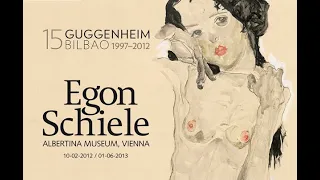 15 GUGGENHEIM BILBAO 1997–2012

Egon Schiele

ALBERTINA MUSEUM, VIENNA

10-02-2012 / 01-06-2013